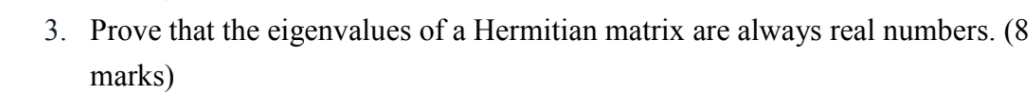 3. Prove that the eigenvalues of a Hermitian matrix are always real numbers. (8 marks)